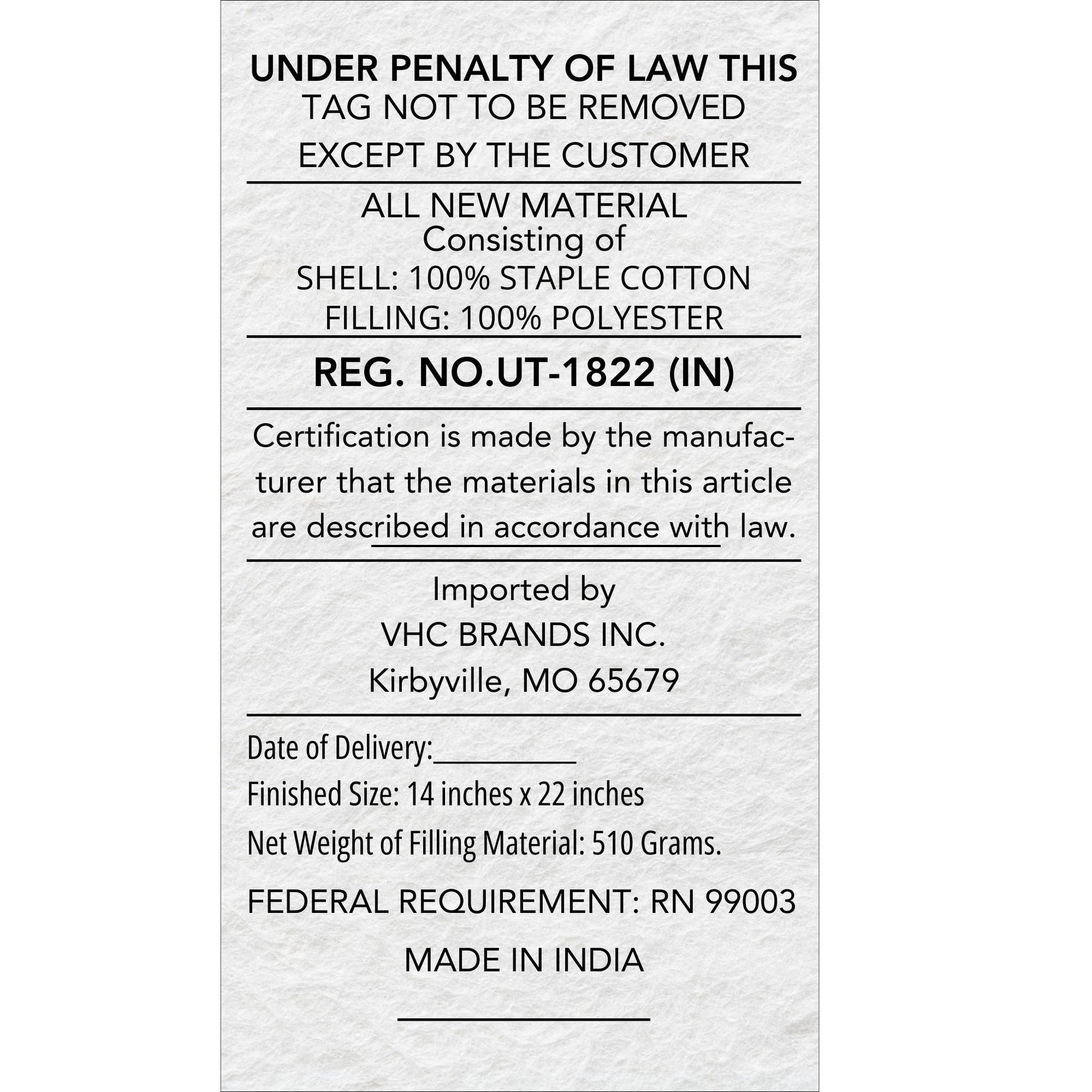 UNDER PENALTY OF LAW THIS
TAG NOT TO BE REMOVED
EXCEPT BY THE CUSTOMER

ALL NEW MATERIAL
Consisting of
SHELL: 100% STAPLE COTTON
FILLING: 100% POLYESTER

REG. NO.UT-1822 (IN)

Certification is made by the manufacturer that the materials in this article are described in accordance with law.

Imported by
VHC BRANDS INC.
Kirbyville, MO 65679

Date of Delivery:__________
Finished Size: 14 inches x 22 inches
Net Weight of Filling Material: 510 Grams.

FEDERAL REQUIREMENT: RN 99003

MADE IN INDIA